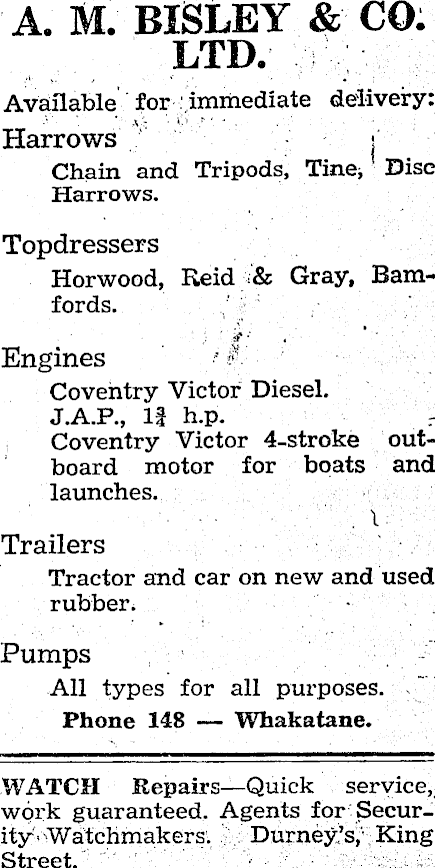 A. M. BISLEY & CO. LTD.

Available for immediate delivery:

Harrows

Chain and Tripods, Tine, Disc Harrows.

Topdressers

Horwood, Reid & Gray, Bamfords.

Engines

Coventry Victor Diesel.
J.A.P., $1\frac{3}{4}$ h.p.
Coventry Victor 4-stroke outboard motor for boats and launches.

Trailers

Tractor and car on new and used rubber.

Pumps

All types for all purposes.

Phone 148 — Whakatane.

WATCH Repairs—Quick service, work guaranteed. Agents for Security Watchmakers. Durney's, King Street.